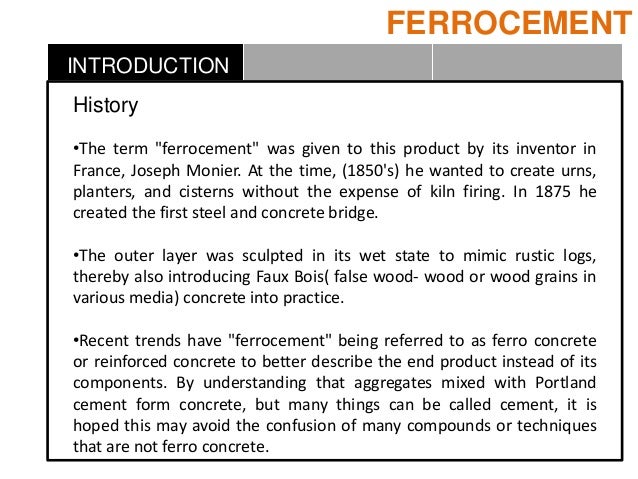 FERROCEMENT

INTRODUCTION

History

•The term "ferrocement" was given to this product by its inventor in France, Joseph Monier. At the time, (1850's) he wanted to create urns, planters, and cisterns without the expense of kiln firing. In 1875 he created the first steel and concrete bridge.

•The outer layer was sculpted in its wet state to mimic rustic logs, thereby also introducing Faux Bois( false wood- wood or wood grains in various media) concrete into practice.

•Recent trends have "ferrocement" being referred to as ferro concrete or reinforced concrete to better describe the end product instead of its components. By understanding that aggregates mixed with Portland cement form concrete, but many things can be called cement, it is hoped this may avoid the confusion of many compounds or techniques that are not ferro concrete.